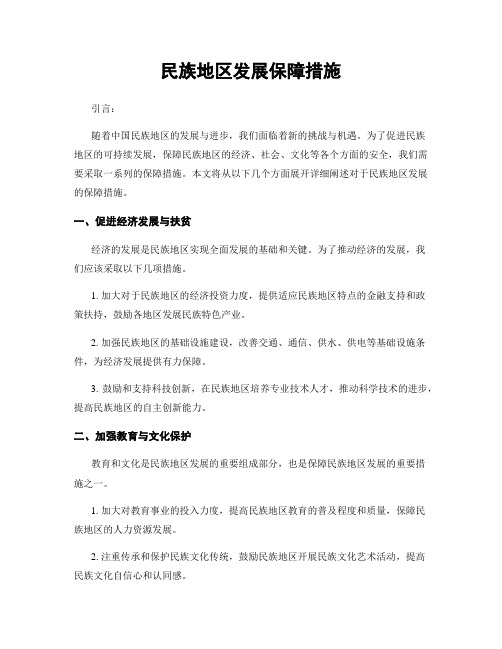 民族地区发展保障措施

引言：

随着中国民族地区的发展与进步，我们面临着新的挑战与机遇。为了促进民族地区的可持续发展，保障民族地区的经济、社会、文化等各个方面的安全，我们需要采取一系列的保障措施。本文将从以下几个方面展开详细阐述对于民族地区发展的保障措施。

一、促进经济发展与扶贫

经济的发展是民族地区实现全面发展的基础和关键。为了推动经济的发展，我们应该采取以下几项措施。

1. 加大对于民族地区的经济投资力度，提供适应民族地区特点的金融支持和政策扶持，鼓励各地区发展民族特色产业。

2. 加强民族地区的基础设施建设，改善交通、通信、供水、供电等基础设施条件，为经济发展提供有力保障。

3. 鼓励和支持科技创新，在民族地区培养专业技术人才，推动科学技术的进步，提高民族地区的自主创新能力。

二、加强教育与文化保护

教育和文化是民族地区发展的重要组成部分，也是保障民族地区发展的重要措施之一。

1. 加大对教育事业的投入力度，提高民族地区教育的普及程度和质量，保障民族地区的人力资源发展。

2. 注重传承和保护民族文化传统，鼓励民族地区开展民族文化艺术活动，提高民族文化自信心和认同感。